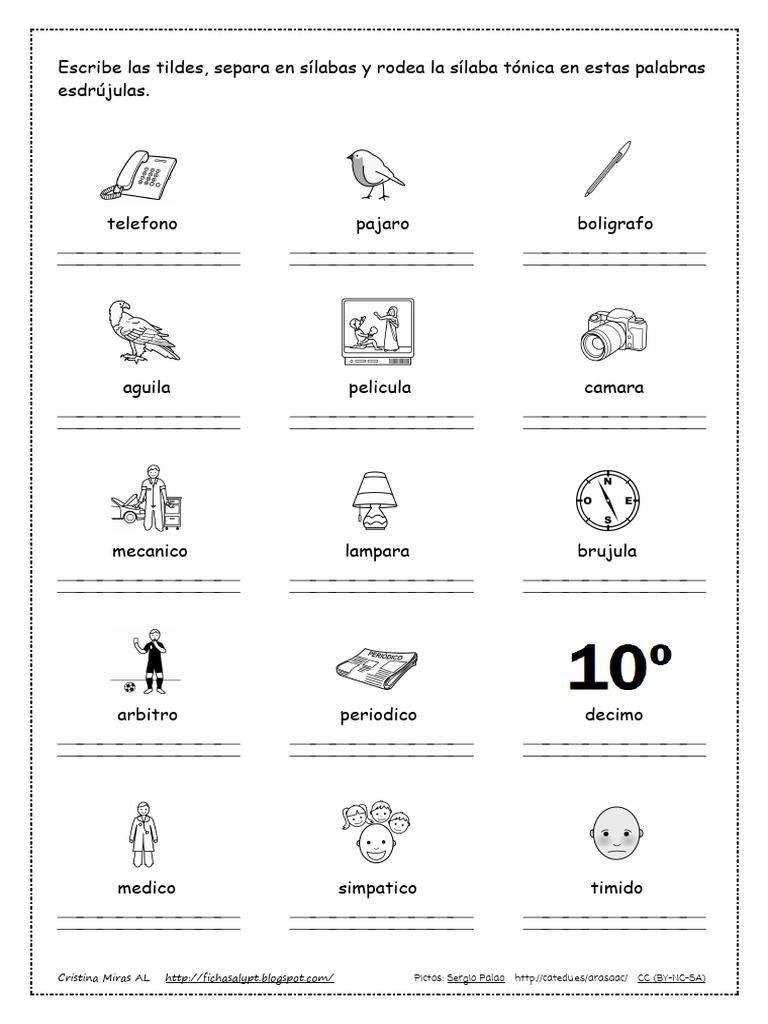 Escribe las tildes, separa en sílabas y rodea la sílaba tónica en estas palabras esdrújulas.

telefono

pajaro

boligrafo

aguila

pelicula

camara

mecanico

lampara

N
O E
S
brujula

arbitro

PERIODICO
periodico

10º
decimo

medico

simpatico

timido

Cristina Miras AL http://fichasalypt.blogspot.com/ Pictos: Sergio Palao http://catedu.es/arasaac/ CC (BY-NC-SA)